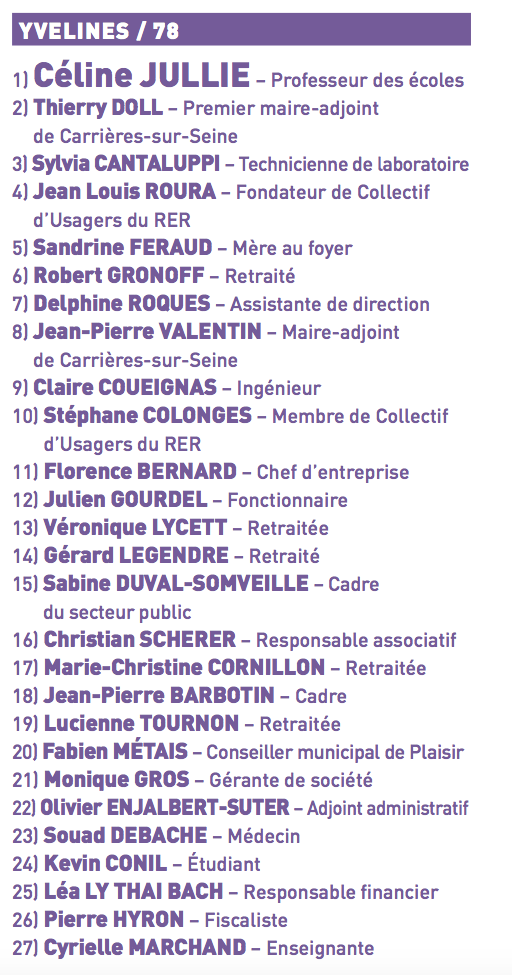 YVELINES / 78

1) Céline JULLIE – Professeur des écoles
2) Thierry DOLL – Premier maire-adjoint de Carrières-sur-Seine
3) Sylvia CANTALUPPI – Technicienne de laboratoire
4) Jean Louis ROURA – Fondateur de Collectif d'Usagers du RER
5) Sandrine FERAUD – Mère au foyer
6) Robert GRONOFF – Retraité
7) Delphine ROQUES – Assistante de direction
8) Jean-Pierre VALENTIN – Maire-adjoint de Carrières-sur-Seine
9) Claire COUEIGNAS – Ingénieur
10) Stéphane COLONGES – Membre de Collectif d'Usagers du RER
11) Florence BERNARD – Chef d'entreprise
12) Julien GOURDEL – Fonctionnaire
13) Véronique LYCETT – Retraitée
14) Gérard LEGENDRE – Retraité
15) Sabine DUVAL-SOMVEILLE – Cadre du secteur public
16) Christian SCHERER – Responsable associatif
17) Marie-Christine CORNILLON – Retraitée
18) Jean-Pierre BARBOTIN – Cadre
19) Lucienne TOURNON – Retraitée
20) Fabien MÉTAIS – Conseiller municipal de Plaisir
21) Monique GROS – Gérante de société
22) Olivier ENJALBERT-SUTER – Adjoint administratif
23) Souad DEBACHE – Médecin
24) Kevin CONIL – Étudiant
25) Léa LY THAI BACH – Responsable financier
26) Pierre HYRON – Fiscaliste
27) Cyrielle MARCHAND – Enseignante